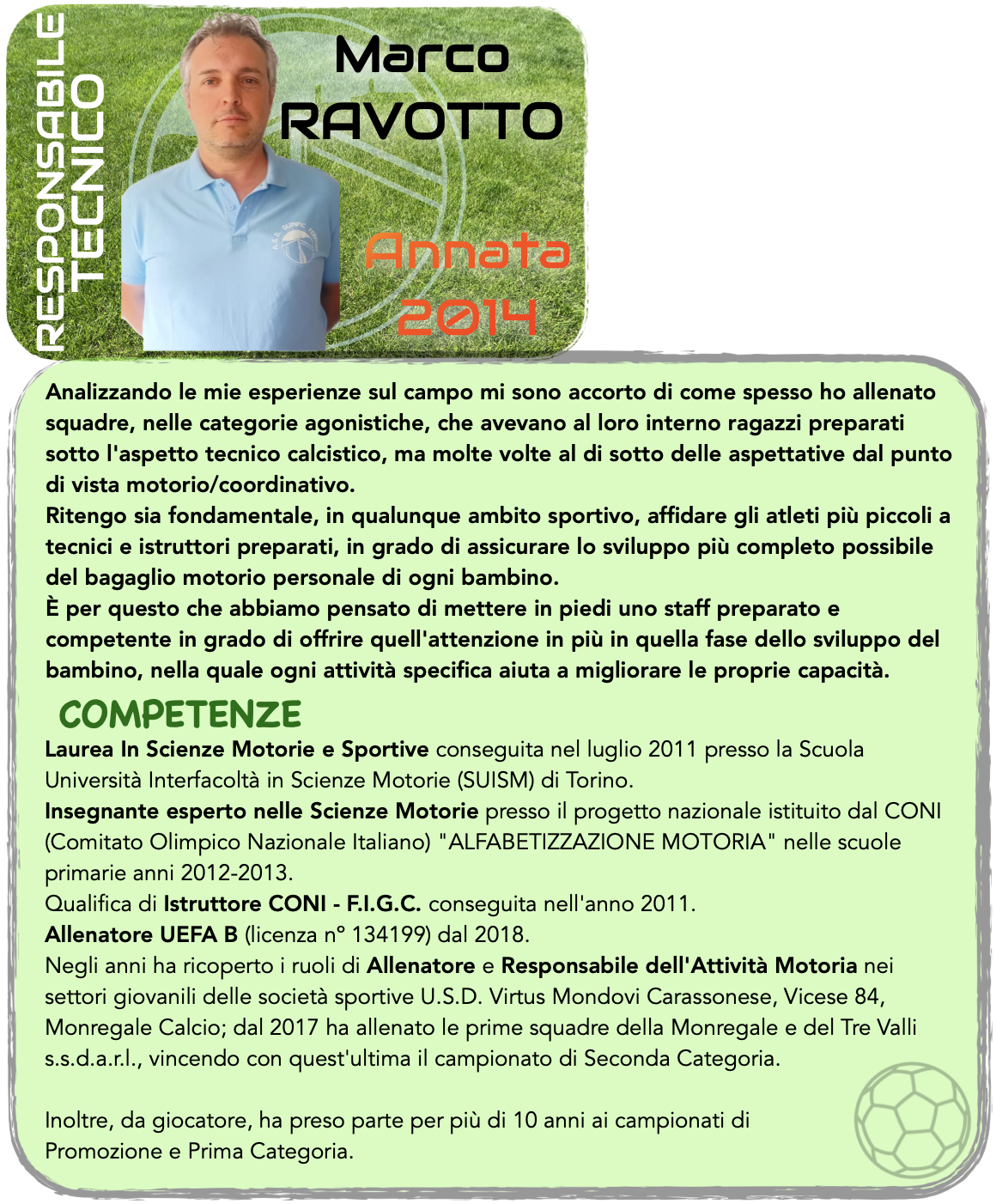 RESPONSABILE TECNICO

Marco
RAVOTTO

Annata
2014

Analizzando le mie esperienze sul campo mi sono accorto di come spesso ho allenato squadre, nelle categorie agonistiche, che avevano al loro interno ragazzi preparati sotto l'aspetto tecnico calcistico, ma molte volte al di sotto delle aspettative dal punto di vista motorio/coordinativo.
Ritengo sia fondamentale, in qualunque ambito sportivo, affidare gli atleti più piccoli a tecnici e istruttori preparati, in grado di assicurare lo sviluppo più completo possibile del bagaglio motorio personale di ogni bambino.
È per questo che abbiamo pensato di mettere in piedi uno staff preparato e competente in grado di offrire quell'attenzione in più in quella fase dello sviluppo del bambino, nella quale ogni attività specifica aiuta a migliorare le proprie capacità.

COMPETENZE
Laurea In Scienze Motorie e Sportive conseguita nel luglio 2011 presso la Scuola Università Interfacoltà in Scienze Motorie (SUISM) di Torino.
Insegnante esperto nelle Scienze Motorie presso il progetto nazionale istituito dal CONI (Comitato Olimpico Nazionale Italiano) "ALFABETIZZAZIONE MOTORIA" nelle scuole primarie anni 2012-2013.
Qualifica di Istruttore CONI - F.I.G.C. conseguita nell'anno 2011.
Allenatore UEFA B (licenza n° 134199) dal 2018.
Negli anni ha ricoperto i ruoli di Allenatore e Responsabile dell'Attività Motoria nei settori giovanili delle società sportive U.S.D. Virtus Mondovi Carassonese, Vicese 84, Monregale Calcio; dal 2017 ha allenato le prime squadre della Monregale e del Tre Valli s.s.d.a.r.l., vincendo con quest'ultima il campionato di Seconda Categoria.

Inoltre, da giocatore, ha preso parte per più di 10 anni ai campionati di Promozione e Prima Categoria.